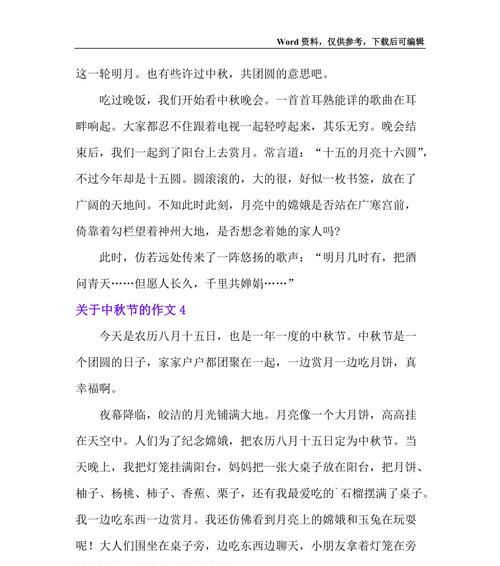 Word 资料，仅供参考，下载后可编辑

这一轮明月。也有些许过中秋，共团圆的意思吧。

吃过晚饭，我们开始看中秋晚会。一首首耳熟能详的歌曲在耳畔响起。大家都忍不住跟着电视一起轻哼起来，其乐无穷。晚会结束后，我们一起到了阳台上去赏月。常言道：“十五的月亮十六圆”，不过今年却是十五圆。圆滚滚的，大的很，好似一枚书签，放在了广阔的天地间。不知此时此刻，月亮中的嫦娥是否站在广寒宫前，倚靠着勾栏望着神州大地，是否想念着她的家人吗?

此时，仿若远处传来了一阵悠扬的歌声：“明月几时有，把酒问青天……但愿人长久，千里共婵娟……”

关于中秋节的作文 4

今天是农历八月十五日，也是一年一度的中秋节。中秋节是一个团圆的日子，家家户户都团聚在一起，一边赏月一边吃月饼，真幸福啊。

夜幕降临，皎洁的月光铺满大地。月亮像一个大月饼，高高挂在天空中。人们为了纪念嫦娥，把农历八月十五日定为中秋节。当天晚上，我把灯笼挂满阳台，妈妈把一张大桌子放在阳台，把月饼、柚子、杨桃、柿子、香蕉、栗子，还有我最爱吃的`石榴摆满了桌子。我一边吃东西一边赏月。我还仿佛看到月亮上的嫦娥和玉兔在玩耍呢！大人们围坐在桌子旁，边吃东西边聊天，小朋友拿着灯笼在旁